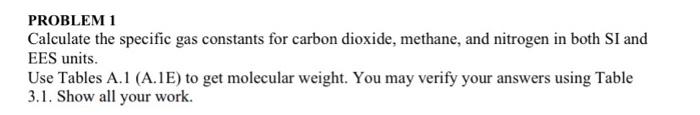 PROBLEM 1
Calculate the specific gas constants for carbon dioxide, methane, and nitrogen in both SI and EES units.
Use Tables A.1 (A.1E) to get molecular weight. You may verify your answers using Table 3.1. Show all your work.